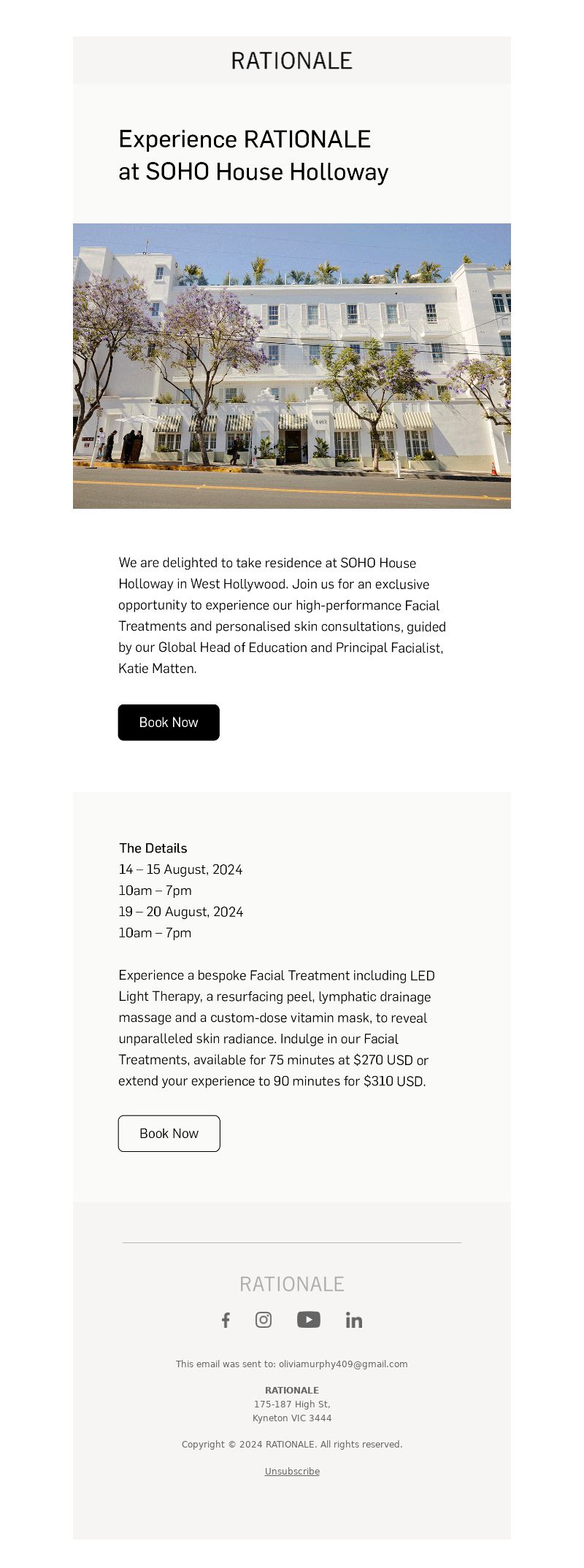 RATIONALE

Experience RATIONALE
at SOHO House Holloway

We are delighted to take residence at SOHO House Holloway in West Hollywood. Join us for an exclusive opportunity to experience our high-performance Facial Treatments and personalised skin consultations, guided by our Global Head of Education and Principal Facialist, Katie Matten.

Book Now

The Details
14 – 15 August, 2024
10am – 7pm
19 – 20 August, 2024
10am – 7pm

Experience a bespoke Facial Treatment including LED Light Therapy, a resurfacing peel, lymphatic drainage massage and a custom-dose vitamin mask, to reveal unparalleled skin radiance. Indulge in our Facial Treatments, available for 75 minutes at $270 USD or extend your experience to 90 minutes for $310 USD.

Book Now

RATIONALE

This email was sent to: oliviamurphy409@gmail.com

RATIONALE
175-187 High St,
Kyneton VIC 3444

Copyright © 2024 RATIONALE. All rights reserved.

Unsubscribe